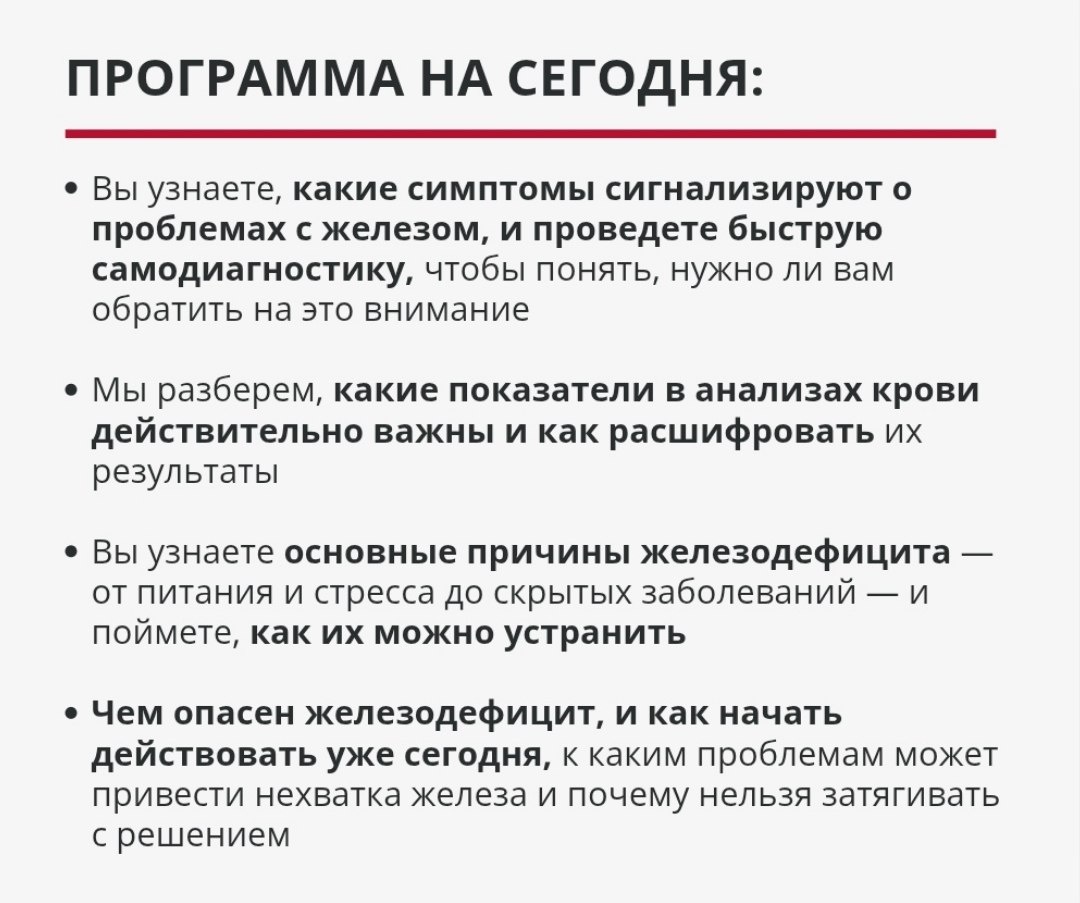 ПРОГРАММА НА СЕГОДНЯ:

• Вы узнаете, какие симптомы сигнализируют о проблемах с железом, и проведете быструю самодиагностику, чтобы понять, нужно ли вам обратить на это внимание

• Мы разберем, какие показатели в анализах крови действительно важны и как расшифровать их результаты

• Вы узнаете основные причины железодефицита — от питания и стресса до скрытых заболеваний — и поймете, как их можно устранить

• Чем опасен железодефицит, и как начать действовать уже сегодня, к каким проблемам может привести нехватка железа и почему нельзя затягивать с решением